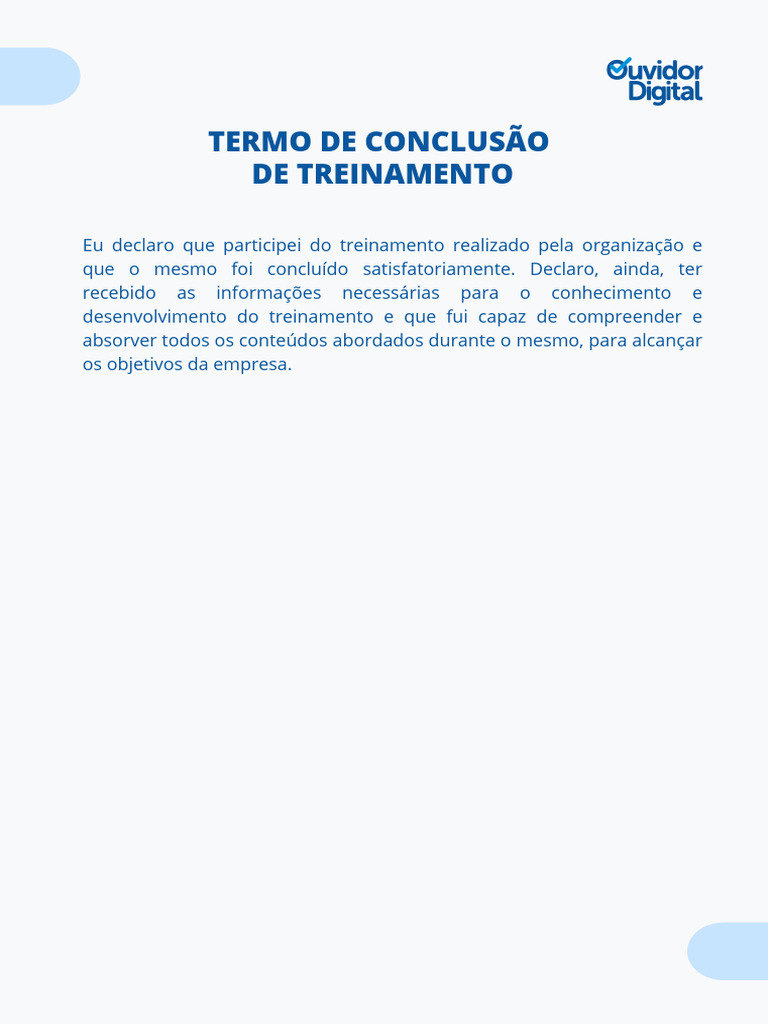 Ouvidor Digital

TERMO DE CONCLUSÃO DE TREINAMENTO

Eu declaro que participei do treinamento realizado pela organização e que o mesmo foi concluído satisfatoriamente. Declaro, ainda, ter recebido as informações necessárias para o conhecimento e desenvolvimento do treinamento e que fui capaz de compreender e absorver todos os conteúdos abordados durante o mesmo, para alcançar os objetivos da empresa.